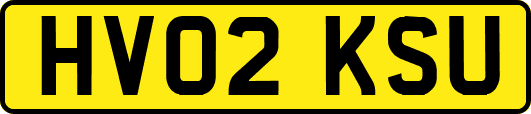 HV02 KSU